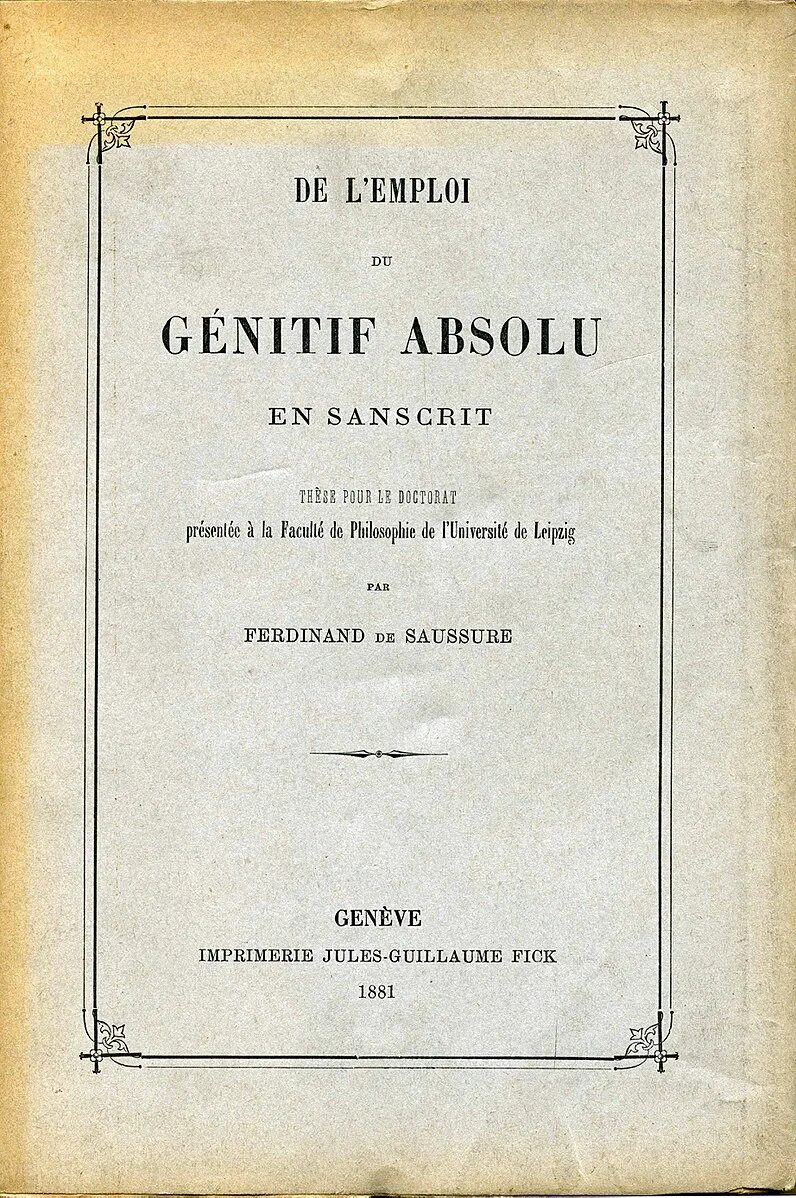 DE L'EMPLOI

DU

GÉNITIF ABSOLU

EN SANSCRIT

THÈSE POUR LE DOCTORAT
présentée à la Faculté de Philosophie de l'Université de Leipzig

PAR

FERDINAND DE SAUSSURE

GENÈVE
IMPRIMERIE JULES-GUILLAUME FICK
1881